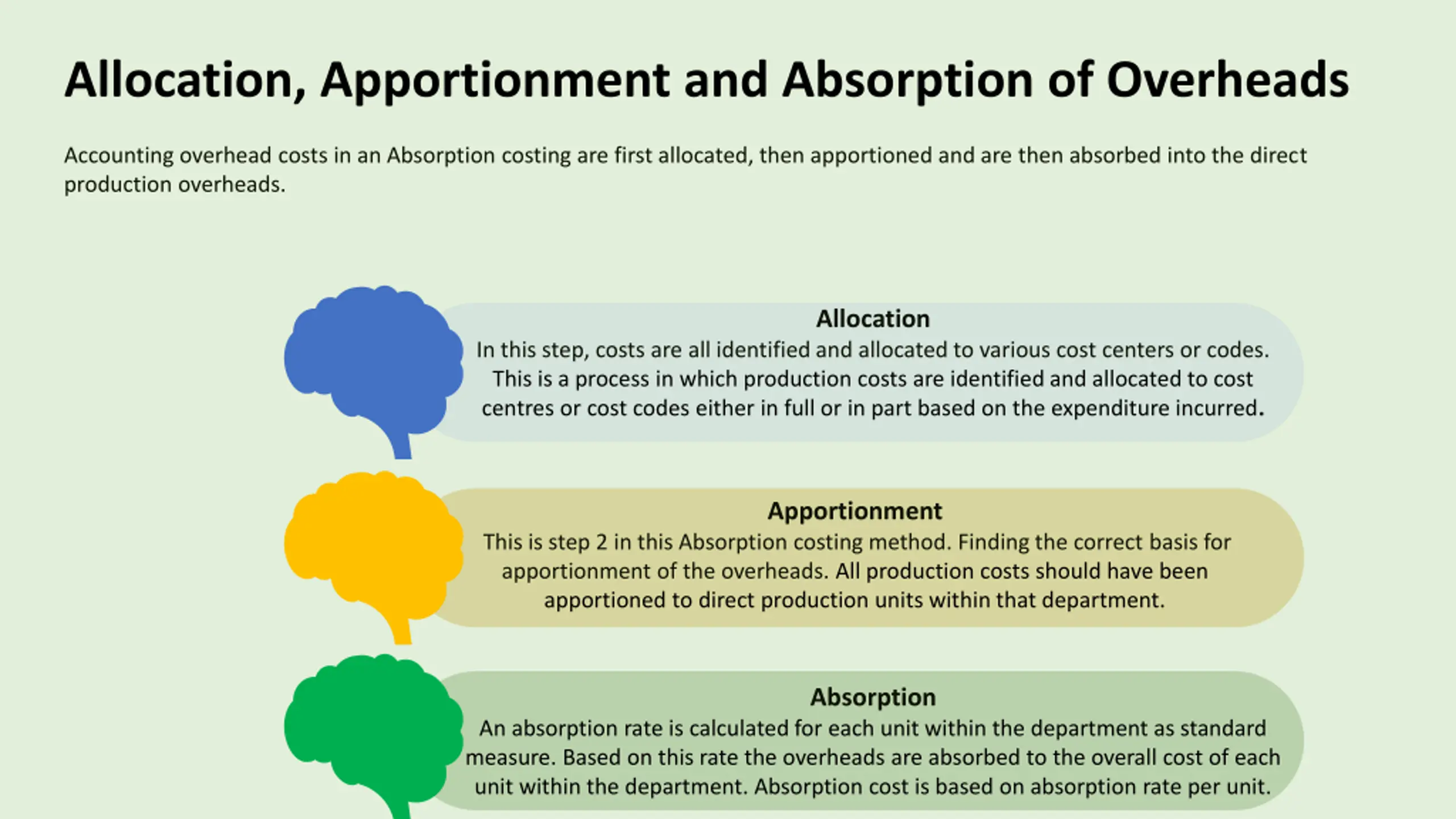 Allocation, Apportionment and Absorption of Overheads

Accounting overhead costs in an Absorption costing are first allocated, then apportioned and are then absorbed into the direct production overheads.

Allocation
In this step, costs are all identified and allocated to various cost centers or codes. This is a process in which production costs are identified and allocated to cost centres or cost codes either in full or in part based on the expenditure incurred.

Apportionment
This is step 2 in this Absorption costing method. Finding the correct basis for apportionment of the overheads. All production costs should have been apportioned to direct production units within that department.

Absorption
An absorption rate is calculated for each unit within the department as standard measure. Based on this rate the overheads are absorbed to the overall cost of each unit within the department. Absorption cost is based on absorption rate per unit.